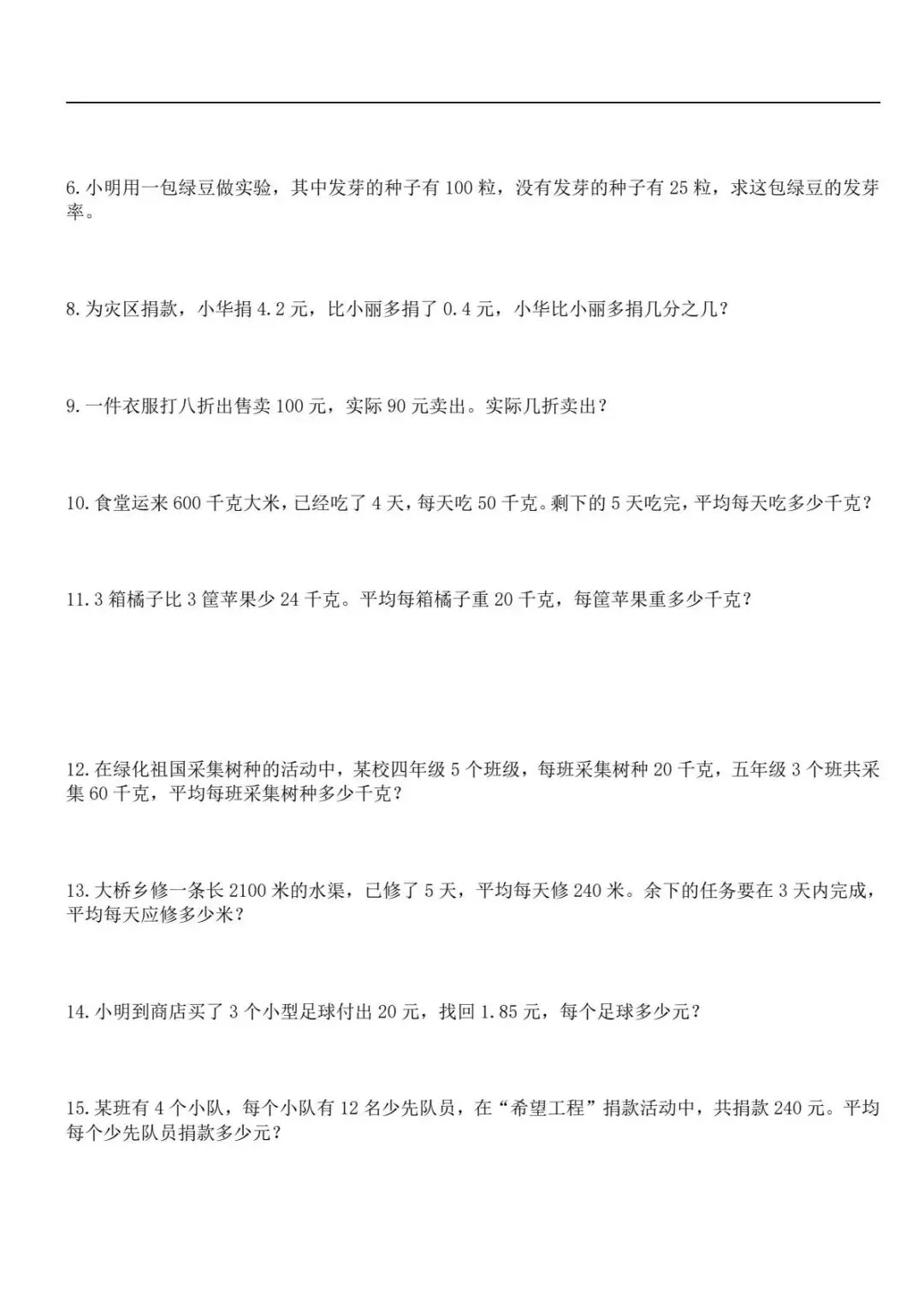 6. 小明用一包绿豆做实验，其中发芽的种子有 100 粒，没有发芽的种子有 25 粒，求这包绿豆的发芽率。

8. 为灾区捐款，小华捐 4.2 元，比小丽多捐了 0.4 元，小华比小丽多捐几分之几？

9. 一件衣服打八折出售卖 100 元，实际 90 元卖出。实际几折卖出？

10. 食堂运来 600 千克大米，已经吃了 4 天，每天吃 50 千克。剩下的 5 天吃完，平均每天吃多少千克？

11. 3 箱橘子比 3 筐苹果少 24 千克。平均每箱橘子重 20 千克，每筐苹果重多少千克？

12. 在绿化祖国采集树种的活动中，某校四年级 5 个班级，每班采集树种 20 千克，五年级 3 个班共采集 60 千克，平均每班采集树种多少千克？

13. 大桥乡修一条长 2100 米的水渠，已修了 5 天，平均每天修 240 米。余下的任务要在 3 天内完成，平均每天应修多少米？

14. 小明到商店买了 3 个小型足球付出 20 元，找回 1.85 元，每个足球多少元？

15. 某班有 4 个小队，每个小队有 12 名少先队员，在“希望工程”捐款活动中，共捐款 240 元。平均每个少先队员捐款多少元？